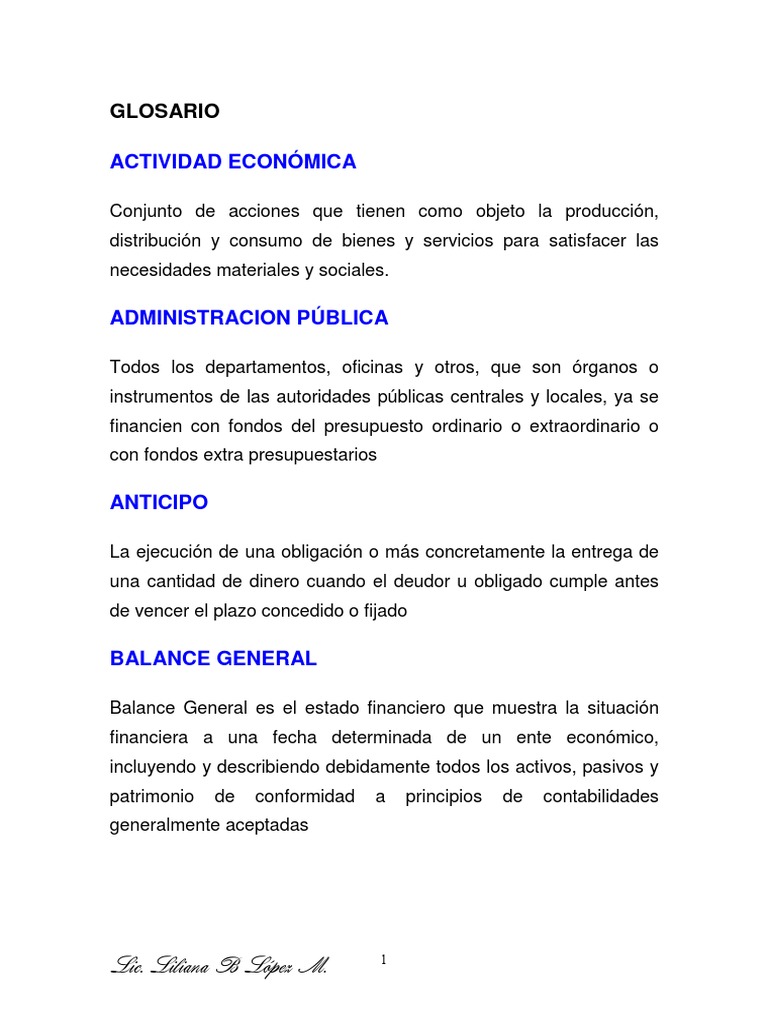 GLOSARIO

ACTIVIDAD ECONÓMICA

Conjunto de acciones que tienen como objeto la producción, distribución y consumo de bienes y servicios para satisfacer las necesidades materiales y sociales.

ADMINISTRACION PÚBLICA

Todos los departamentos, oficinas y otros, que son órganos o instrumentos de las autoridades públicas centrales y locales, ya se financien con fondos del presupuesto ordinario o extraordinario o con fondos extra presupuestarios

ANTICIPO

La ejecución de una obligación o más concretamente la entrega de una cantidad de dinero cuando el deudor u obligado cumple antes de vencer el plazo concedido o fijado

BALANCE GENERAL

Balance General es el estado financiero que muestra la situación financiera a una fecha determinada de un ente económico, incluyendo y describiendo debidamente todos los activos, pasivos y patrimonio de conformidad a principios de contabilidades generalmente aceptadas

Lic. Liliana B López M.

1